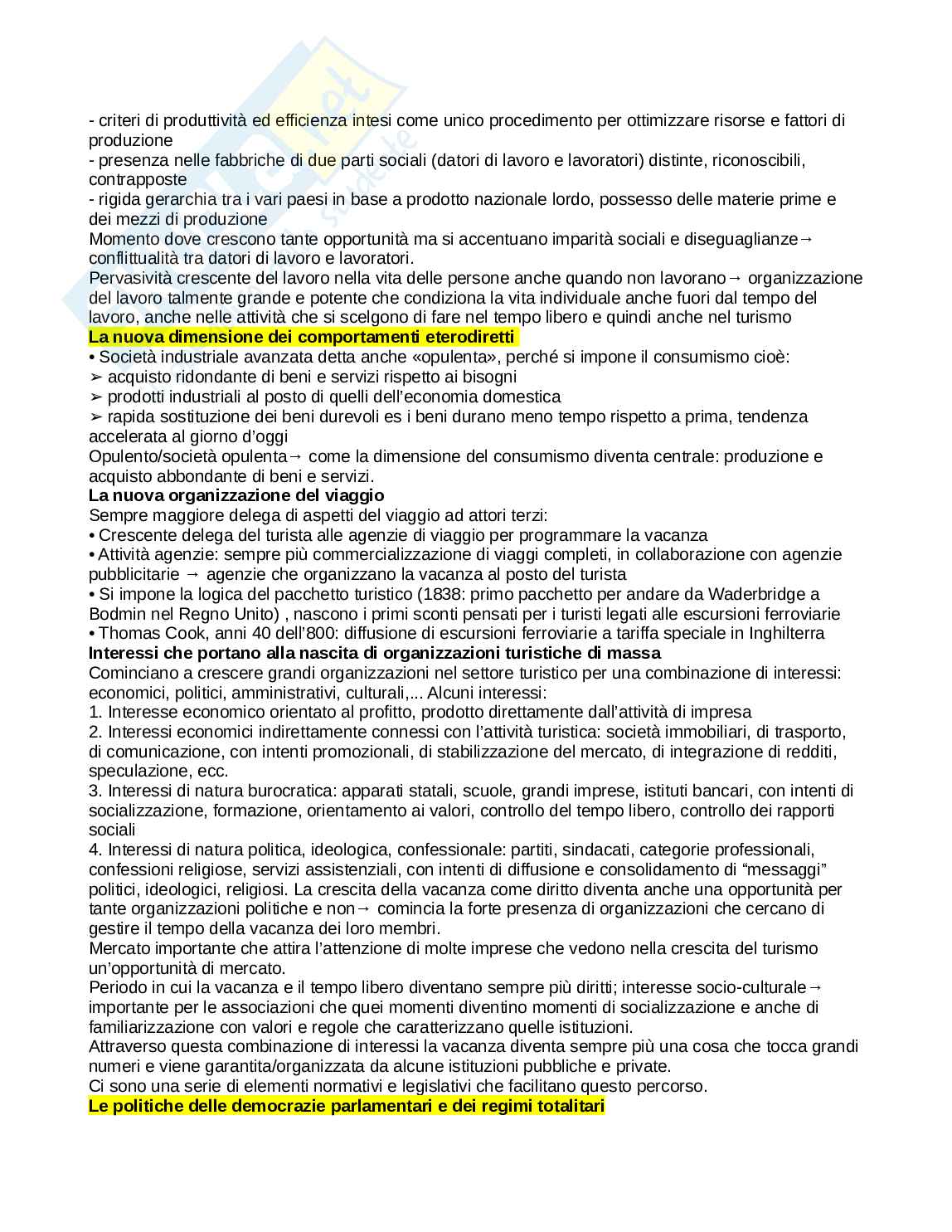 - criteri di produttività ed efficienza intesi come unico procedimento per ottimizzare risorse e fattori di produzione
- presenza nelle fabbriche di due parti sociali (datori di lavoro e lavoratori) distinte, riconoscibili, contrapposte
- rigida gerarchia tra i vari paesi in base a prodotto nazionale lordo, possesso delle materie prime e dei mezzi di produzione
Momento dove crescono tante opportunità ma si accentuano imparità sociali e diseguaglianze→ conflittualità tra datori di lavoro e lavoratori.
Pervasività crescente del lavoro nella vita delle persone anche quando non lavorano→ organizzazione del lavoro talmente grande e potente che condiziona la vita individuale anche fuori dal tempo del lavoro, anche nelle attività che si scelgono di fare nel tempo libero e quindi anche nel turismo
La nuova dimensione dei comportamenti eterodiretti
• Società industriale avanzata detta anche «opulenta», perché si impone il consumismo cioè:
➢ acquisto ridondante di beni e servizi rispetto ai bisogni
➢ prodotti industriali al posto di quelli dell'economia domestica
➢ rapida sostituzione dei beni durevoli es i beni durano meno tempo rispetto a prima, tendenza accelerata al giorno d'oggi
Opulento/società opulenta→ come la dimensione del consumismo diventa centrale: produzione e acquisto abbondante di beni e servizi.
La nuova organizzazione del viaggio
Sempre maggiore delega di aspetti del viaggio ad attori terzi:
• Crescente delega del turista alle agenzie di viaggio per programmare la vacanza
• Attività agenzie: sempre più commercializzazione di viaggi completi, in collaborazione con agenzie pubblicitarie → agenzie che organizzano la vacanza al posto del turista
• Si impone la logica del pacchetto turistico (1838: primo pacchetto per andare da Waderbridge a Bodmin nel Regno Unito) , nascono i primi sconti pensati per i turisti legati alle escursioni ferroviarie
• Thomas Cook, anni 40 dell'800: diffusione di escursioni ferroviarie a tariffa speciale in Inghilterra
Interessi che portano alla nascita di organizzazioni turistiche di massa
Cominciano a crescere grandi organizzazioni nel settore turistico per una combinazione di interessi: economici, politici, amministrativi, culturali,... Alcuni interessi:
1. Interesse economico orientato al profitto, prodotto direttamente dall'attività di impresa
2. Interessi economici indirettamente connessi con l'attività turistica: società immobiliari, di trasporto, di comunicazione, con intenti promozionali, di stabilizzazione del mercato, di integrazione di redditi, speculazione, ecc.
3. Interessi di natura burocratica: apparati statali, scuole, grandi imprese, istituti bancari, con intenti di socializzazione, formazione, orientamento ai valori, controllo del tempo libero, controllo dei rapporti sociali
4. Interessi di natura politica, ideologica, confessionale: partiti, sindacati, categorie professionali, confessioni religiose, servizi assistenziali, con intenti di diffusione e consolidamento di "messaggi" politici, ideologici, religiosi. La crescita della vacanza come diritto diventa anche una opportunità per tante organizzazioni politiche e non→ comincia la forte presenza di organizzazioni che cercano di gestire il tempo della vacanza dei loro membri.
Mercato importante che attira l'attenzione di molte imprese che vedono nella crescita del turismo un'opportunità di mercato.
Periodo in cui la vacanza e il tempo libero diventano sempre più diritti; interesse socio-culturale→ importante per le associazioni che quei momenti diventino momenti di socializzazione e anche di familiarizzazione con valori e regole che caratterizzano quelle istituzioni.
Attraverso questa combinazione di interessi la vacanza diventa sempre più una cosa che tocca grandi numeri e viene garantita/organizzata da alcune istituzioni pubbliche e private.
Ci sono una serie di elementi normativi e legislativi che facilitano questo percorso.
Le politiche delle democrazie parlamentari e dei regimi totalitari